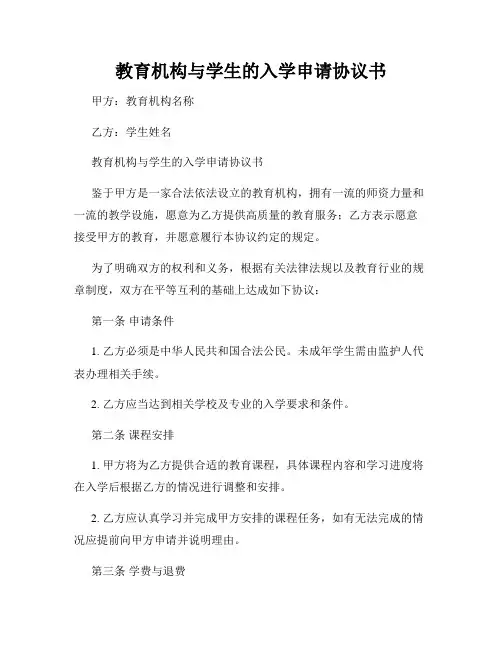 教育机构与学生的入学申请协议书

甲方：教育机构名称

乙方：学生姓名

教育机构与学生的入学申请协议书

鉴于甲方是一家合法依法设立的教育机构，拥有一流的师资力量和一流的教学设施，愿意为乙方提供高质量的教育服务；乙方表示愿意接受甲方的教育，并愿意履行本协议约定的规定。

为了明确双方的权利和义务，根据有关法律法规以及教育行业的规章制度，双方在平等互利的基础上达成如下协议：

第一条 申请条件

1. 乙方必须是中华人民共和国合法公民。未成年学生需由监护人代表办理相关手续。

2. 乙方应当达到相关学校及专业的入学要求和条件。

第二条 课程安排

1. 甲方将为乙方提供合适的教育课程，具体课程内容和学习进度将在入学后根据乙方的情况进行调整和安排。

2. 乙方应认真学习并完成甲方安排的课程任务，如有无法完成的情况应提前向甲方申请并说明理由。

第三条 学费与退费